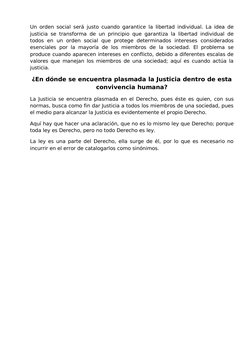 Un orden social será justo cuando garantice la libertad individual. La idea de justicia se transforma de un principio que garantiza la libertad individual de todos en un orden social que protege determinados intereses considerados esenciales por la mayoría de los miembros de la sociedad. El problema se produce cuando aparecen intereses en conflicto, debido a diferentes escalas de valores que manejan los miembros de una sociedad; aquí es cuando actúa la justicia.

¿En dónde se encuentra plasmada la Justicia dentro de esta convivencia humana?

La Justicia se encuentra plasmada en el Derecho, pues éste es quien, con sus normas, busca como fin dar Justicia a todos los miembros de una sociedad, pues el medio para alcanzar la Justicia es evidentemente el propio Derecho.

Aquí hay que hacer una aclaración, que no es lo mismo ley que Derecho; porque toda ley es Derecho, pero no todo Derecho es ley.

La ley es una parte del Derecho, ella surge de él, por lo que es necesario no incurrir en el error de catalogarlos como sinónimos.